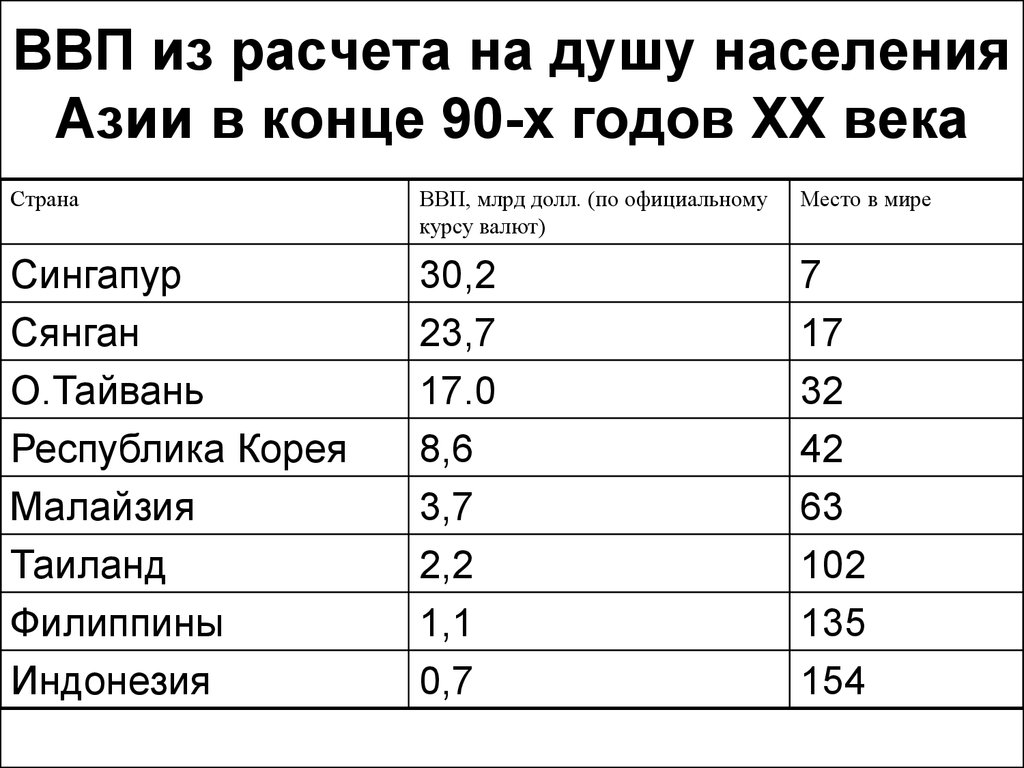 ВВП из расчета на душу населения Азии в конце 90-х годов XX века

| Страна | ВВП, млрд долл. (по официальному курсу валют) | Место в мире |
|---|---|---|
| Сингапур | 30,2 | 7 |
| Сянган | 23,7 | 17 |
| О.Тайвань | 17.0 | 32 |
| Республика Корея | 8,6 | 42 |
| Малайзия | 3,7 | 63 |
| Таиланд | 2,2 | 102 |
| Филиппины | 1,1 | 135 |
| Индонезия | 0,7 | 154 |